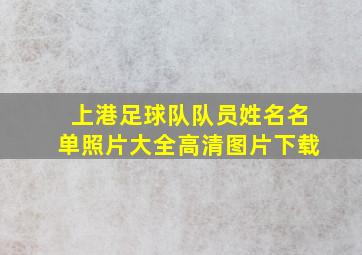 上港足球队队员姓名名单照片大全高清图片下载